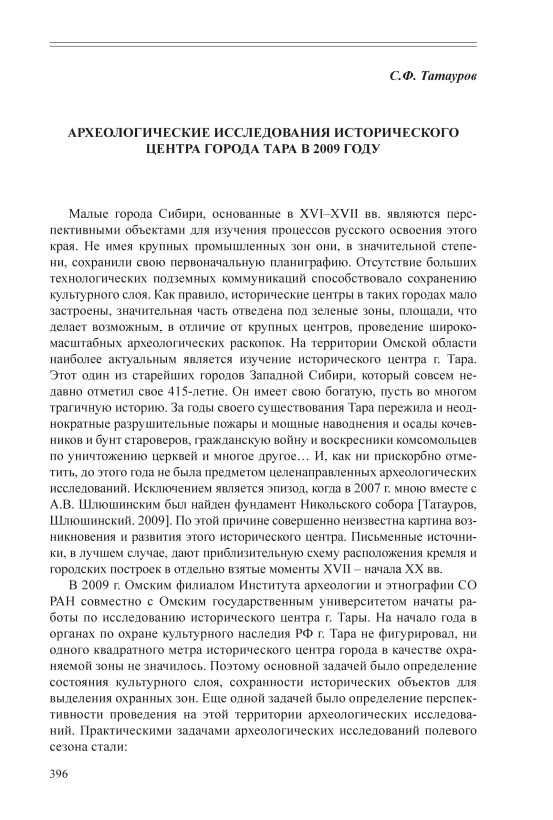 С.Ф. Татауров

АРХЕОЛОГИЧЕСКИЕ ИССЛЕДОВАНИЯ ИСТОРИЧЕСКОГО ЦЕНТРА ГОРОДА ТАРА В 2009 ГОДУ

Малые города Сибири, основанные в XVI–XVII вв. являются перспективными объектами для изучения процессов русского освоения этого края. Не имея крупных промышленных зон они, в значительной степени, сохранили свою первоначальную планиграфию. Отсутствие больших технологических подземных коммуникаций способствовало сохранению культурного слоя. Как правило, исторические центры в таких городах мало застроены, значительная часть отведена под зеленые зоны, площади, что делает возможным, в отличие от крупных центров, проведение широкомасштабных археологических раскопок. На территории Омской области наиболее актуальным является изучение исторического центра г. Тара. Этот один из старейших городов Западной Сибири, который совсем недавно отметил свое 415-летие. Он имеет свою богатую, пусть во многом трагичную историю. За годы своего существования Тара пережила и неоднократные разрушительные пожары и мощные наводнения и осады кочевников и бунт староверов, гражданскую войну и воскресники комсомольцев по уничтожению церквей и многое другое… И, как ни прискорбно отметить, до этого года не была предметом целенаправленных археологических исследований. Исключением является эпизод, когда в 2007 г. мною вместе с А.В. Шлюшинским был найден фундамент Никольского собора [Татауров, Шлюшинский. 2009]. По этой причине совершенно неизвестна картина возникновения и развития этого исторического центра. Письменные источники, в лучшем случае, дают приблизительную схему расположения кремля и городских построек в отдельно взятые моменты XVII – начала XX вв.

В 2009 г. Омским филиалом Института археологии и этнографии СО РАН совместно с Омским государственным университетом начаты работы по исследованию исторического центра г. Тары. На начало года в органах по охране культурного наследия РФ г. Тара не фигурировал, ни одного квадратного метра исторического центра города в качестве охраняемой зоны не значилось. Поэтому основной задачей было определение состояния культурного слоя, сохранности исторических объектов для выделения охранных зон. Еще одной задачей было определение перспективности проведения на этой территории археологических исследований. Практическими задачами археологических исследований полевого сезона стали:

396